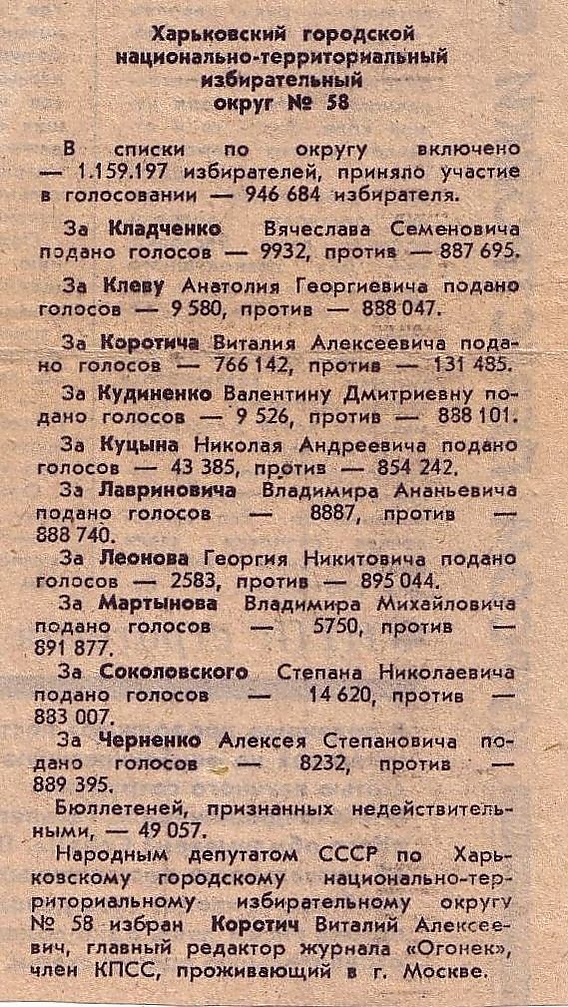 Харьковский городской национально-территориальный избирательный округ № 58

В списки по округу включено — 1.159.197 избирателей, приняло участие в голосовании — 946 684 избирателя.

За Кладченко Вячеслава Семеновича подано голосов — 9932, против — 887 695.

За Клеву Анатолия Георгиевича подано голосов — 9 580, против — 888 047.

За Коротича Виталия Алексеевича подано голосов — 766 142, против — 131 485.

За Кудиненко Валентину Дмитриевну подано голосов — 9 526, против — 888 101.

За Куцына Николая Андреевича подано голосов — 43 385, против — 854 242.

За Лавриновича Владимира Ананьевича подано голосов — 8887, против — 888 740.

За Леонова Георгия Никитовича подано голосов — 2583, против — 895 044.

За Мартынова Владимира Михайловича подано голосов — 5750, против — 891 877.

За Соколовского Степана Николаевича подано голосов — 14 620, против — 883 007.

За Черненко Алексея Степановича подано голосов — 8232, против — 889 395.

Бюллетеней, признанных недействительными, — 49 057.

Народным депутатом СССР по Харьковскому городскому национально-территориальному избирательному округу № 58 избран Коротич Виталий Алексеевич, главный редактор журнала «Огонек», член КПСС, проживающий в г. Москве.